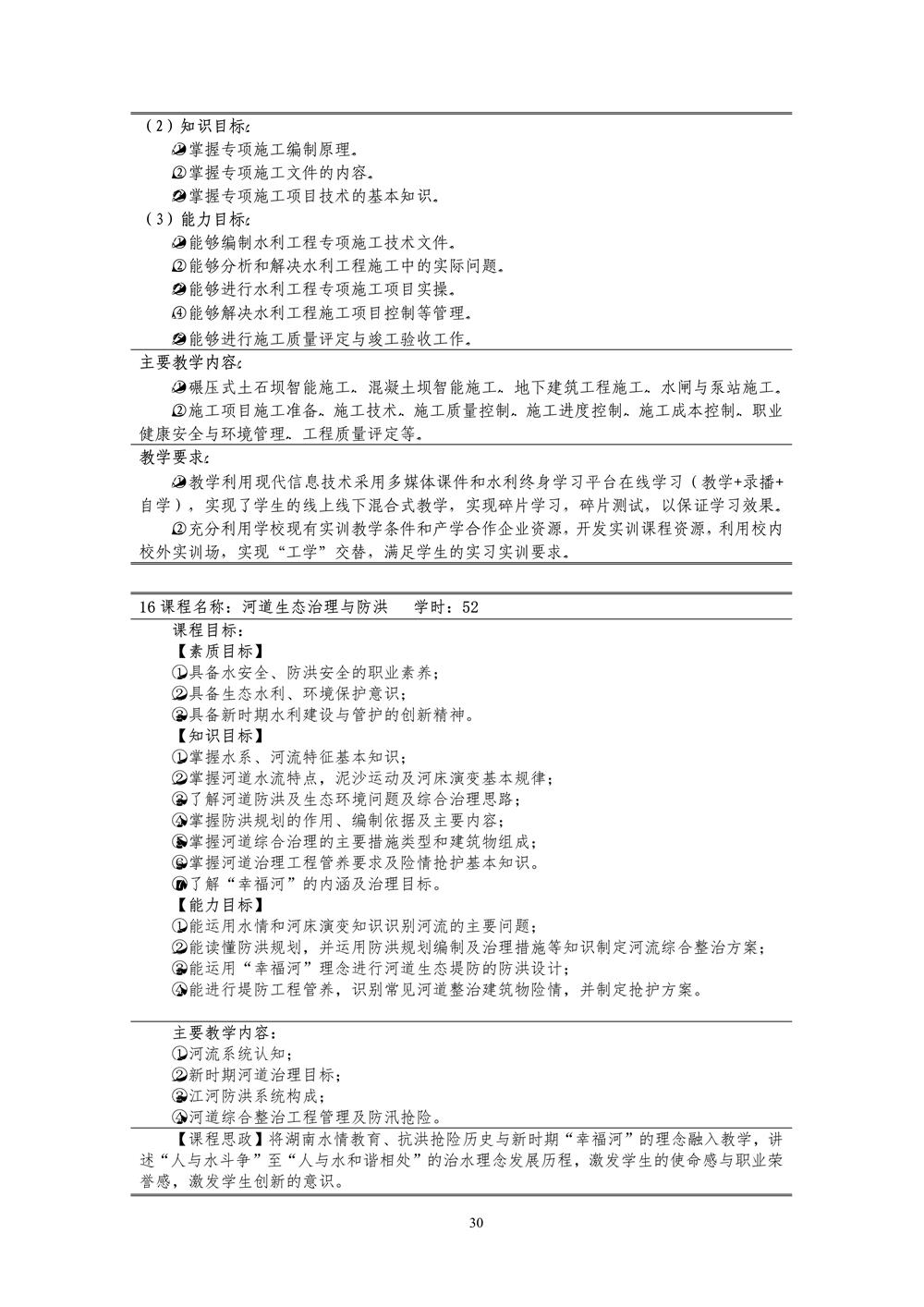 （2）知识目标：

①掌握专项施工编制原理。

②掌握专项施工文件的内容。

③掌握专项施工项目技术的基本知识。

（3）能力目标：

①能够编制水利工程专项施工技术文件。

②能够分析和解决水利工程施工中的实际问题。

③能够进行水利工程专项施工项目实操。

④能够解决水利工程施工项目控制等管理。

⑤能够进行施工质量评定与竣工验收工作。

主要教学内容：

①碾压式土石坝智能施工、混凝土坝智能施工、地下建筑工程施工、水闸与泵站施工。

②施工项目施工准备、施工技术、施工质量控制、施工进度控制、施工成本控制、职业健康安全与环境管理、工程质量评定等。

教学要求：

①教学利用现代信息技术采用多媒体课件和水利终身学习平台在线学习（教学+录播+自学），实现了学生的线上线下混合式教学，实现碎片学习，碎片测试，以保证学习效果。

②充分利用学校现有实训教学条件和产学合作企业资源，开发实训课程资源，利用校内校外实训场，实现“工学”交替，满足学生的实习实训要求。

16 课程名称：河道生态治理与防洪　学时：52

课程目标：

【素质目标】

①具备水安全、防洪安全的职业素养；

②具备生态水利、环境保护意识；

③具备新时期水利建设与管护的创新精神。

【知识目标】

①掌握水系、河流特征基本知识；

②掌握河道水流特点，泥沙运动及河床演变基本规律；

③了解河道防洪及生态环境问题及综合治理思路；

④掌握防洪规划的作用、编制依据及主要内容；

⑤掌握河道综合治理的主要措施类型和建筑物组成；

⑥掌握河道治理工程管养要求及险情抢护基本知识。

⑦了解“幸福河”的内涵及治理目标。

【能力目标】

①能运用水情和河床演变知识识别河流的主要问题；

②能读懂防洪规划，并运用防洪规划编制及治理措施等知识制定河流综合整治方案；

③能运用“幸福河”理念进行河道生态堤防的防洪设计；

④能进行堤防工程管养，识别常见河道整治建筑物险情，并制定抢护方案。

主要教学内容：

①河流系统认知；

②新时期河道治理目标；

③江河防洪系统构成；

④河道综合整治工程管理及防汛抢险。

【课程思政】将湖南水情教育、抗洪抢险历史与新时期“幸福河”的理念融入教学，讲述“人与水斗争”至“人与水和谐相处”的治水理念发展历程，激发学生的使命感与职业荣誉感，激发学生创新的意识。

30